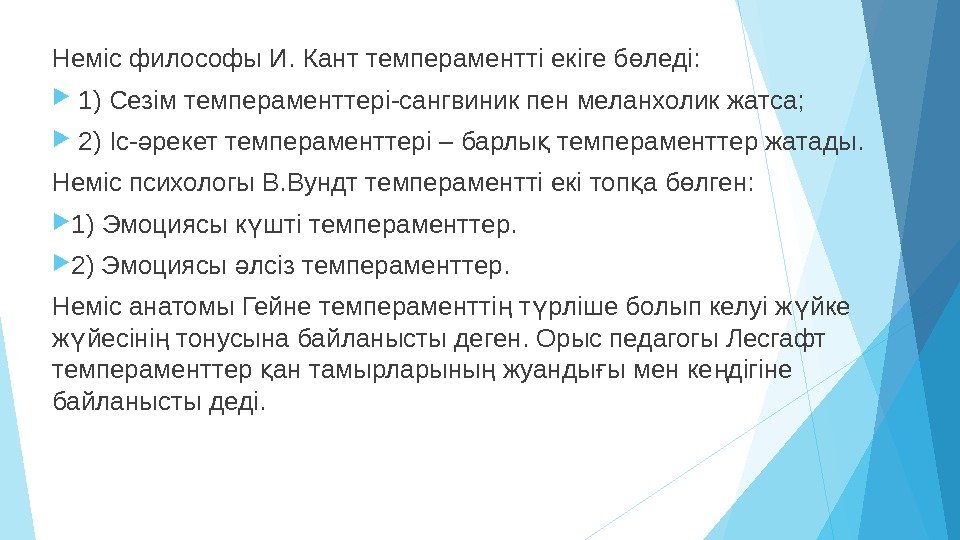 Неміс философы И. Кант темпераментті екіге бөледі:

1) Сезім темпераменттері-сангвиник пен меланхолик жатса;

2) Іс-әрекет темпераменттері – барлық темпераменттер жатады.

Неміс психологы В.Вундт темпераментті екі топқа бөлген:

1) Эмоциясы күшті темпераменттер.

2) Эмоциясы әлсіз темпераменттер.

Неміс анатомы Гейне темпераменттің түрліше болып келуі жүйке жүйесінің тонусына байланысты деген. Орыс педагогы Лесгафт темпераменттер қан тамырларының жуандығы мен кеңдігіне байланысты деді.